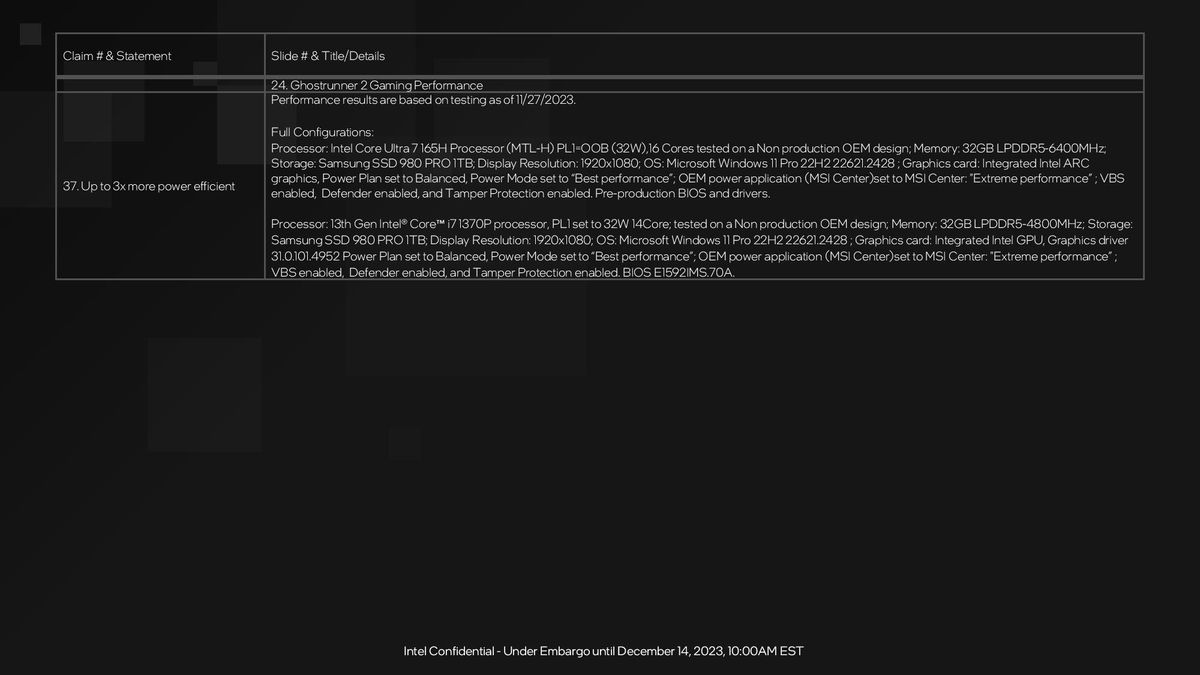 | Claim # & Statement | Slide # & Title/Details |
|---|---|
|  | 24. Ghostrunner 2 Gaming Performance |
| 37. Up to 3x more power efficient | Performance results are based on testing as of 11/27/2023. Full Configurations: Processor: Intel Core Ultra 7 165H Processor (MTL-H) PL1=OOB (32W),16 Cores tested on a Non production OEM design; Memory: 32GB LPDDR5-6400MHz; Storage: Samsung SSD 980 PRO 1TB; Display Resolution: 1920x1080; OS: Microsoft Windows 11 Pro 22H2 22621.2428 ; Graphics card: Integrated Intel ARC graphics, Power Plan set to Balanced, Power Mode set to "Best performance"; OEM power application (MSI Center)set to MSI Center: "Extreme performance" ; VBS enabled, Defender enabled, and Tamper Protection enabled. Pre-production BIOS and drivers. Processor: 13th Gen Intel® Core™ i7 1370P processor, PL1 set to 32W 14Core; tested on a Non production OEM design; Memory: 32GB LPDDR5-4800MHz; Storage: Samsung SSD 980 PRO 1TB; Display Resolution: 1920x1080; OS: Microsoft Windows 11 Pro 22H2 22621.2428 ; Graphics card: Integrated Intel GPU, Graphics driver 31.0.101.4952 Power Plan set to Balanced, Power Mode set to "Best performance"; OEM power application (MSI Center)set to MSI Center: "Extreme performance" ; VBS enabled, Defender enabled, and Tamper Protection enabled. BIOS E1592IMS.70A. |

Intel Confidential - Under Embargo until December 14, 2023, 10:00AM EST